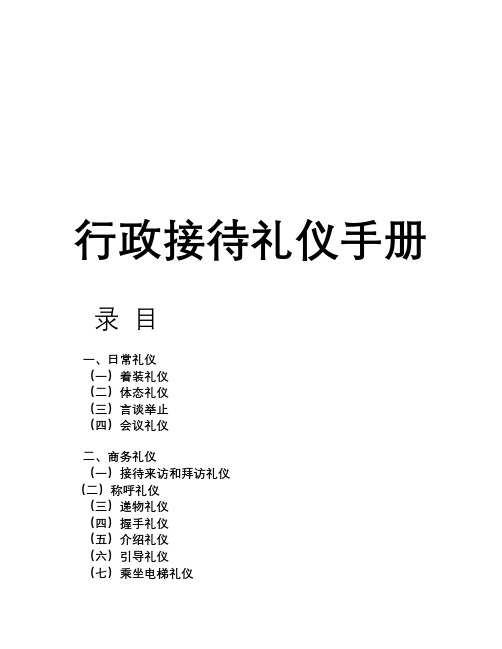 行政接待礼仪手册

录 目

一、日常礼仪
（一）着装礼仪
（二）体态礼仪
（三）言谈举止
（四）会议礼仪

二、商务礼仪
（一）接待来访和拜访礼仪
（二）称呼礼仪
（三）递物礼仪
（四）握手礼仪
（五）介绍礼仪
（六）引导礼仪
（七）乘坐电梯礼仪